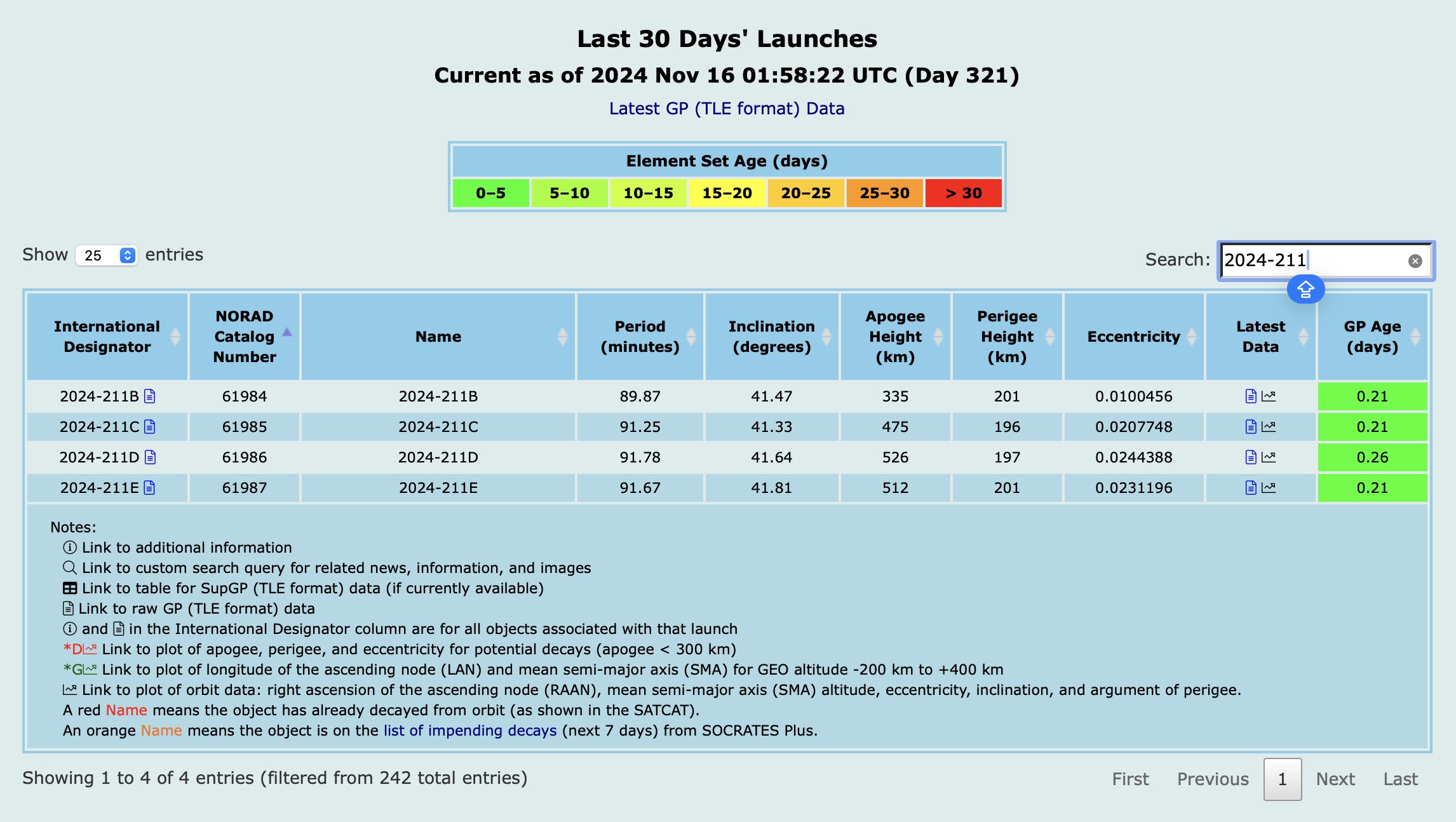 Last 30 Days' Launches
Current as of 2024 Nov 16 01:58:22 UTC (Day 321)
Latest GP (TLE format) Data

| Element Set Age (days) | | | | | | |
|---|---|---|---|---|---|---|
| 0–5 | 5–10 | 10–15 | 15–20 | 20–25 | 25–30 | > 30 |

Show 25 entries

Search: 2024-211

| International Designator | NORAD Catalog Number | Name | Period (minutes) | Inclination (degrees) | Apogee Height (km) | Perigee Height (km) | Eccentricity | Latest Data | GP Age (days) |
|---|---|---|---|---|---|---|---|---|---|
| 2024-211B | 61984 | 2024-211B | 89.87 | 41.47 | 335 | 201 | 0.0100456 | | 0.21 |
| 2024-211C | 61985 | 2024-211C | 91.25 | 41.33 | 475 | 196 | 0.0207748 | | 0.21 |
| 2024-211D | 61986 | 2024-211D | 91.78 | 41.64 | 526 | 197 | 0.0244388 | | 0.26 |
| 2024-211E | 61987 | 2024-211E | 91.67 | 41.81 | 512 | 201 | 0.0231196 | | 0.21 |

Notes:
Link to additional information
Link to custom search query for related news, information, and images
Link to table for SupGP (TLE format) data (if currently available)
Link to raw GP (TLE format) data
and in the International Designator column are for all objects associated with that launch
*D Link to plot of apogee, perigee, and eccentricity for potential decays (apogee < 300 km)
*G Link to plot of longitude of the ascending node (LAN) and mean semi-major axis (SMA) for GEO altitude -200 km to +400 km
Link to plot of orbit data: right ascension of the ascending node (RAAN), mean semi-major axis (SMA) altitude, eccentricity, inclination, and argument of perigee.
A red Name means the object has already decayed from orbit (as shown in the SATCAT).
An orange Name means the object is on the list of impending decays (next 7 days) from SOCRATES Plus.

Showing 1 to 4 of 4 entries (filtered from 242 total entries)

First Previous 1 Next Last